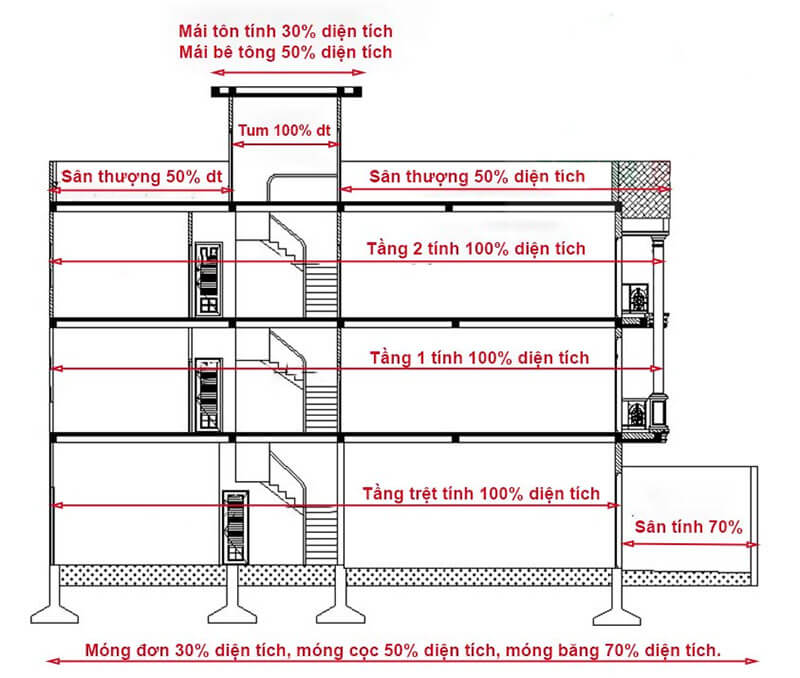 Mái tôn tính 30% diện tích
Mái bê tông 50% diện tích

Tum 100% dt

Sân thượng 50% dt

Sân thượng 50% diện tích

Tầng 2 tính 100% diện tích

Tầng 1 tính 100% diện tích

Tầng trệt tính 100% diện tích

Sân tính 70%

Móng đơn 30% diện tích, móng cọc 50% diện tích, móng băng 70% diện tích.